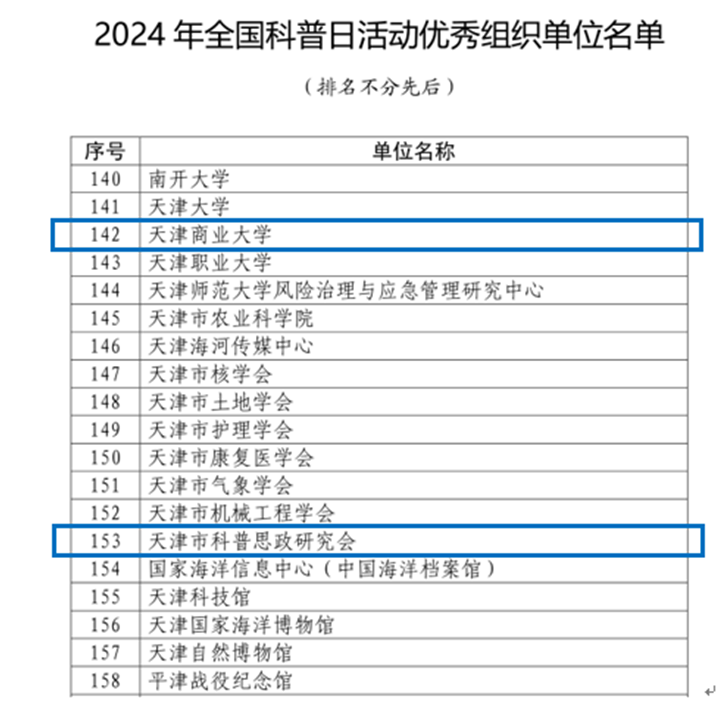 2024 年全国科普日活动优秀组织单位名单

（排名不分先后）

| 序号 | 单位名称 |
|---|---|
| 140 | 南开大学 |
| 141 | 天津大学 |
| 142 | 天津商业大学 |
| 143 | 天津职业大学 |
| 144 | 天津师范大学风险治理与应急管理研究中心 |
| 145 | 天津市农业科学院 |
| 146 | 天津海河传媒中心 |
| 147 | 天津市核学会 |
| 148 | 天津市土地学会 |
| 149 | 天津市护理学会 |
| 150 | 天津市康复医学会 |
| 151 | 天津市气象学会 |
| 152 | 天津市机械工程学会 |
| 153 | 天津市科普思政研究会 |
| 154 | 国家海洋信息中心（中国海洋档案馆） |
| 155 | 天津科技馆 |
| 156 | 天津国家海洋博物馆 |
| 157 | 天津自然博物馆 |
| 158 | 平津战役纪念馆 |